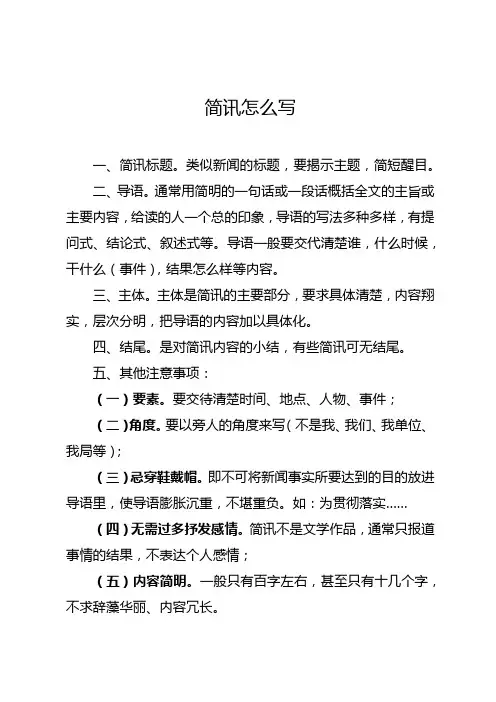 简讯怎么写

一、简讯标题。类似新闻的标题，要揭示主题，简短醒目。

二、导语。通常用简明的一句话或一段话概括全文的主旨或主要内容，给读的人一个总的印象，导语的写法多种多样，有提问式、结论式、叙述式等。导语一般要交代清楚谁，什么时候，干什么（事件），结果怎么样等内容。

三、主体。主体是简讯的主要部分，要求具体清楚，内容翔实，层次分明，把导语的内容加以具体化。

四、结尾。是对简讯内容的小结，有些简讯可无结尾。

五、其他注意事项：

（一）要素。要交待清楚时间、地点、人物、事件；

（二）角度。要以旁人的角度来写（不是我、我们、我单位、我局等）；

（三）忌穿鞋戴帽。即不可将新闻事实所要达到的目的放进导语里，使导语膨胀沉重，不堪重负。如：为贯彻落实……

（四）无需过多抒发感情。简讯不是文学作品，通常只报道事情的结果，不表达个人感情；

（五）内容简明。一般只有百字左右，甚至只有十几个字，不求辞藻华丽、内容冗长。